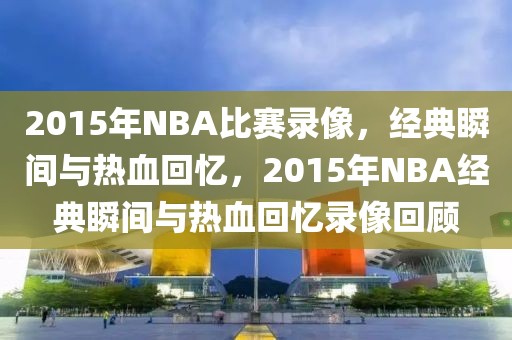 2015年NBA比赛录像，经典瞬间与热血回忆，2015年NBA经典瞬间与热血回忆录像回顾